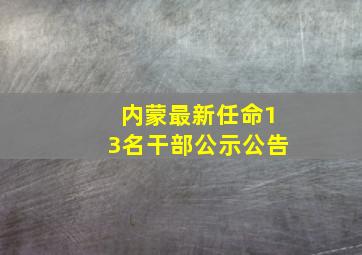 内蒙最新任命13名干部公示公告